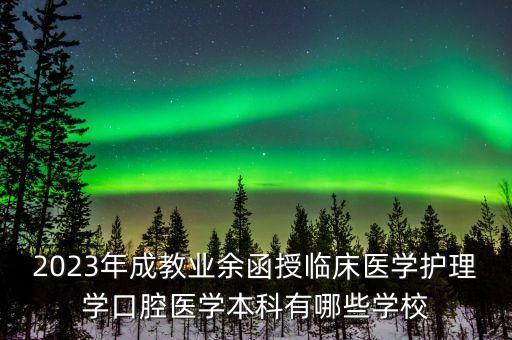 2023年成教业余函授临床医学护理学口腔医学本科有哪些学校